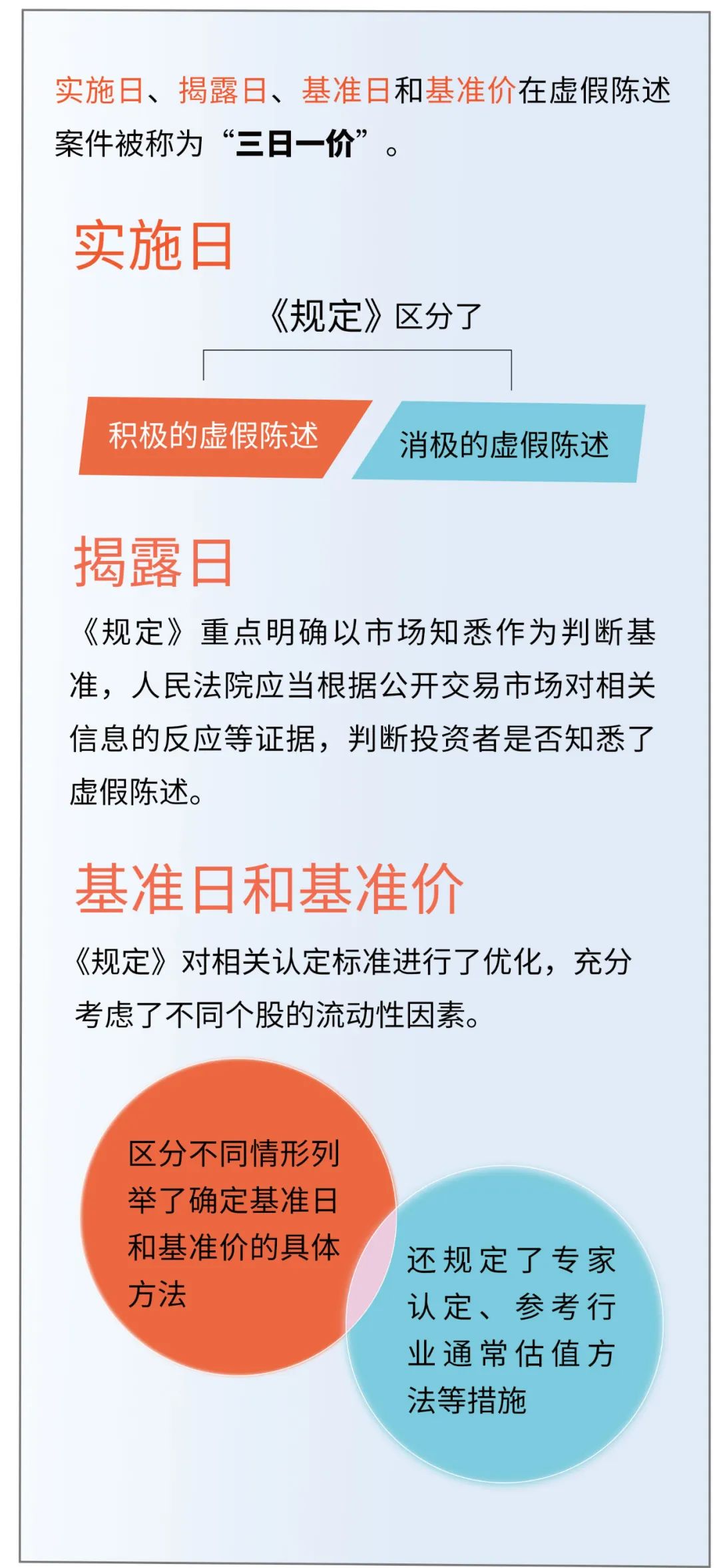 实施日、揭露日、基准日和基准价在虚假陈述案件被称为“三日一价”。

实施日

《规定》区分了

积极的虚假陈述

消极的虚假陈述

揭露日

《规定》重点明确以市场知悉作为判断基准，人民法院应当根据公开交易市场对相关信息的反应等证据，判断投资者是否知悉了虚假陈述。

基准日和基准价

《规定》对相关认定标准进行了优化，充分考虑了不同个股的流动性因素。

区分不同情形列举了确定基准日和基准价的具体方法

还规定了专家认定、参考行业通常估值方法等措施